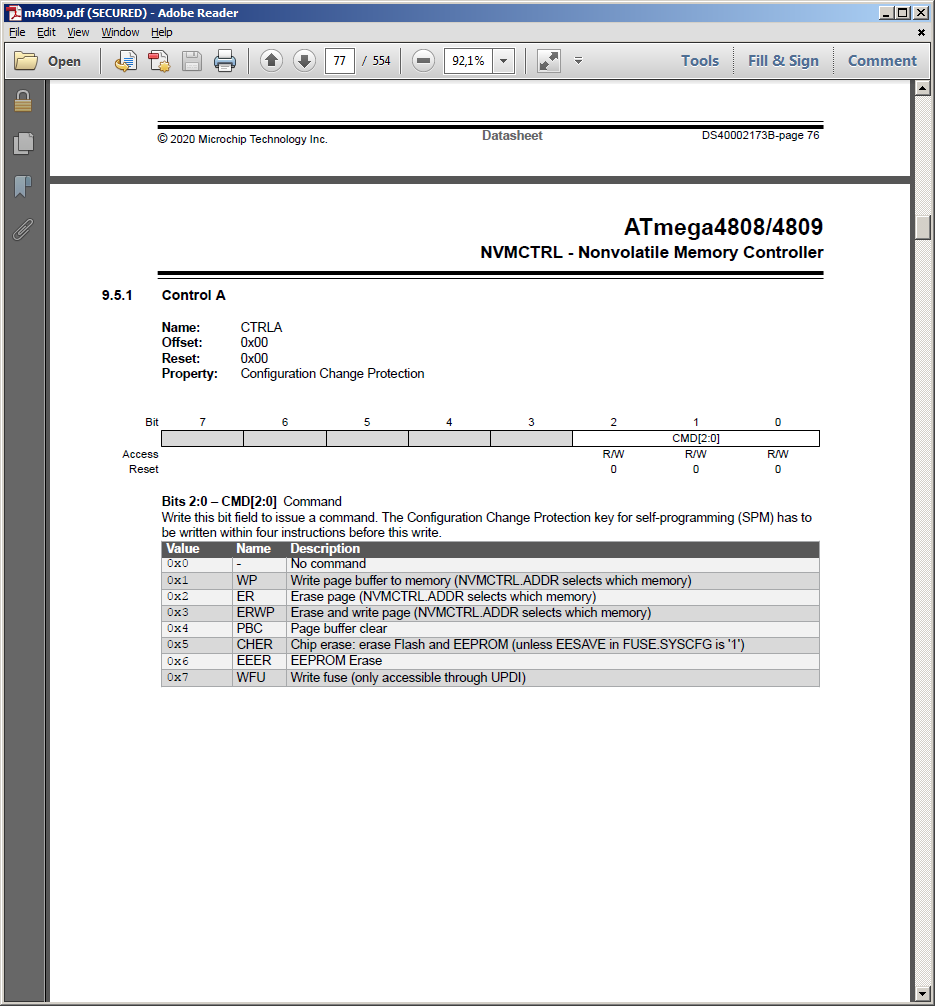 m4809.pdf (SECURED) - Adobe Reader

File Edit View Window Help

Open 77 / 554 92,1% Tools Fill & Sign Comment

© 2020 Microchip Technology Inc. Datasheet DS40002173B-page 76

ATmega4808/4809
NVMCTRL - Nonvolatile Memory Controller

9.5.1 Control A

Name: CTRLA
Offset: 0x00
Reset: 0x00
Property: Configuration Change Protection

| Bit | 7 | 6 | 5 | 4 | 3 | 2 | 1 | 0 |
|---|---|---|---|---|---|---|---|---|
| | | | | | | CMD[2:0] | | |
| Access | | | | | | R/W | R/W | R/W |
| Reset | | | | | | 0 | 0 | 0 |

Bits 2:0 – CMD[2:0] Command
Write this bit field to issue a command. The Configuration Change Protection key for self-programming (SPM) has to be written within four instructions before this write.

| Value | Name | Description |
|---|---|---|
| 0x0 | - | No command |
| 0x1 | WP | Write page buffer to memory (NVMCTRL.ADDR selects which memory) |
| 0x2 | ER | Erase page (NVMCTRL.ADDR selects which memory) |
| 0x3 | ERWP | Erase and write page (NVMCTRL.ADDR selects which memory) |
| 0x4 | PBC | Page buffer clear |
| 0x5 | CHER | Chip erase: erase Flash and EEPROM (unless EESAVE in FUSE.SYSCFG is '1') |
| 0x6 | EEER | EEPROM Erase |
| 0x7 | WFU | Write fuse (only accessible through UPDI) |